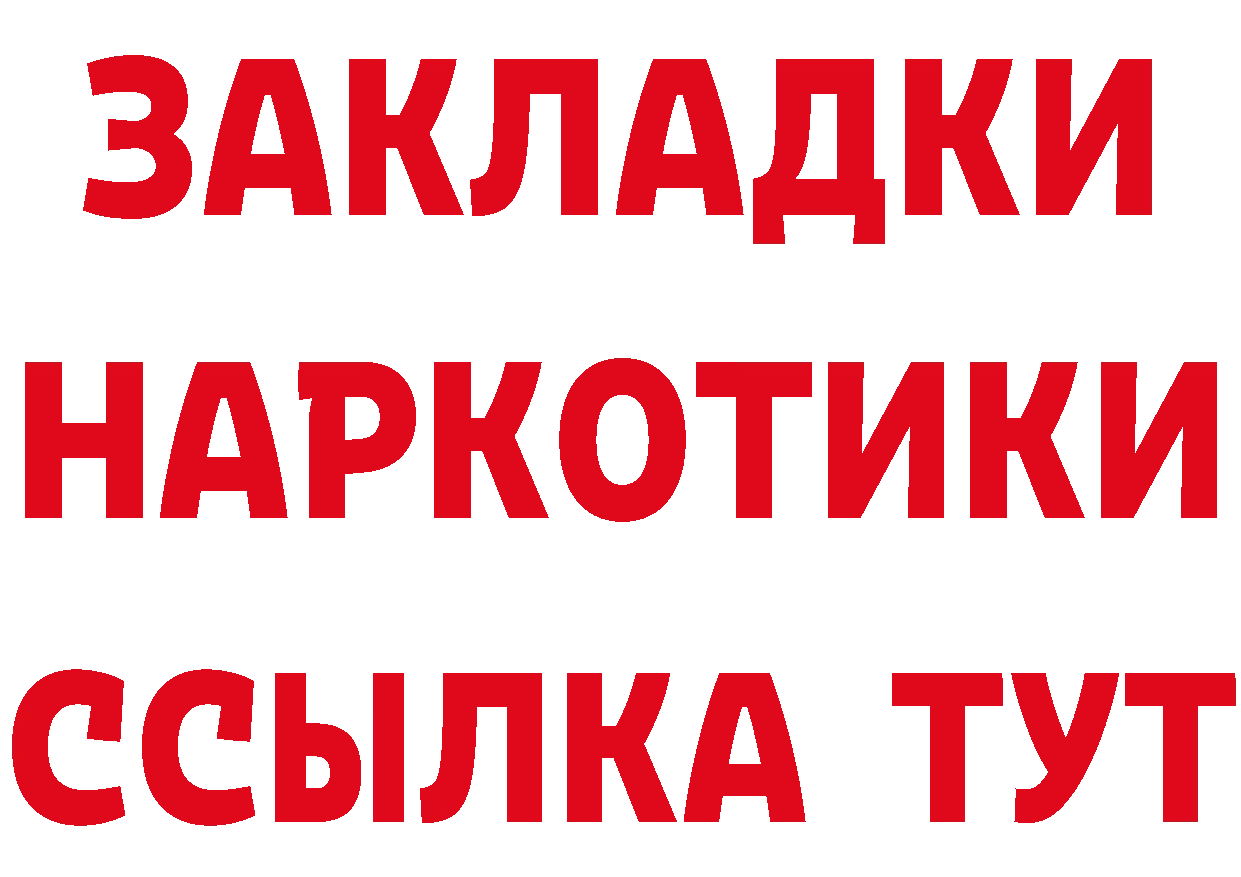 ЗАКЛАДКИ НАРКОТИКИ ССЫЛКА ТУТ